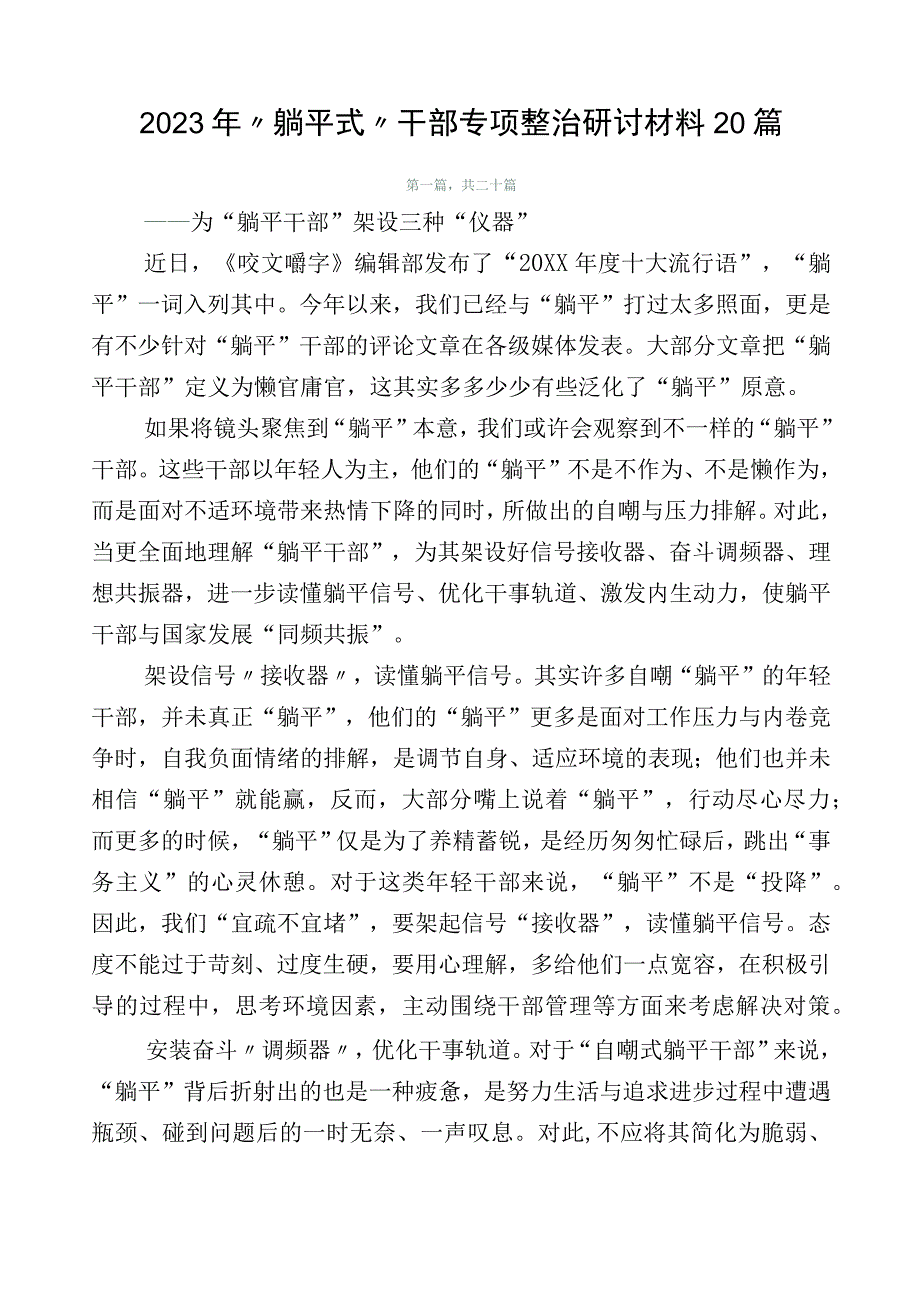 2023年〃躺平式〃干部专项整治研讨材料20篇

第一篇，共二十篇

——为“躺平干部”架设三种“仪器”

近日，《咬文嚼字》编辑部发布了“20XX年度十大流行语”，“躺平”一词入列其中。今年以来，我们已经与“躺平”打过太多照面，更是有不少针对“躺平”干部的评论文章在各级媒体发表。大部分文章把“躺平干部”定义为懒官庸官，这其实多多少少有些泛化了“躺平”原意。

如果将镜头聚焦到“躺平”本意，我们或许会观察到不一样的“躺平”干部。这些干部以年轻人为主，他们的“躺平”不是不作为、不是懒作为，而是面对不适环境带来热情下降的同时，所做出的自嘲与压力排解。对此，当更全面地理解“躺平干部”，为其架设好信号接收器、奋斗调频器、理想共振器，进一步读懂躺平信号、优化干事轨道、激发内生动力，使躺平干部与国家发展“同频共振”。

架设信号〃接收器〃，读懂躺平信号。其实许多自嘲“躺平”的年轻干部，并未真正“躺平”，他们的“躺平”更多是面对工作压力与内卷竞争时，自我负面情绪的排解，是调节自身、适应环境的表现；他们也并未相信“躺平”就能赢，反而，大部分嘴上说着“躺平”，行动尽心尽力；而更多的时候，“躺平”仅是为了养精蓄锐，是经历匆匆忙碌后，跳出“事务主义”的心灵休憩。对于这类年轻干部来说，“躺平”不是“投降”。因此，我们“宜疏不宜堵”，要架起信号“接收器”，读懂躺平信号。态度不能过于苛刻、过度生硬，要用心理解，多给他们一点宽容，在积极引导的过程中，思考环境因素，主动围绕干部管理等方面来考虑解决对策。

安装奋斗〃调频器〃，优化干事轨道。对于“自嘲式躺平干部”来说，“躺平”背后折射出的也是一种疲惫，是努力生活与追求进步过程中遭遇瓶颈、碰到问题后的一时无奈、一声叹息。对此，不应将其简化为脆弱、